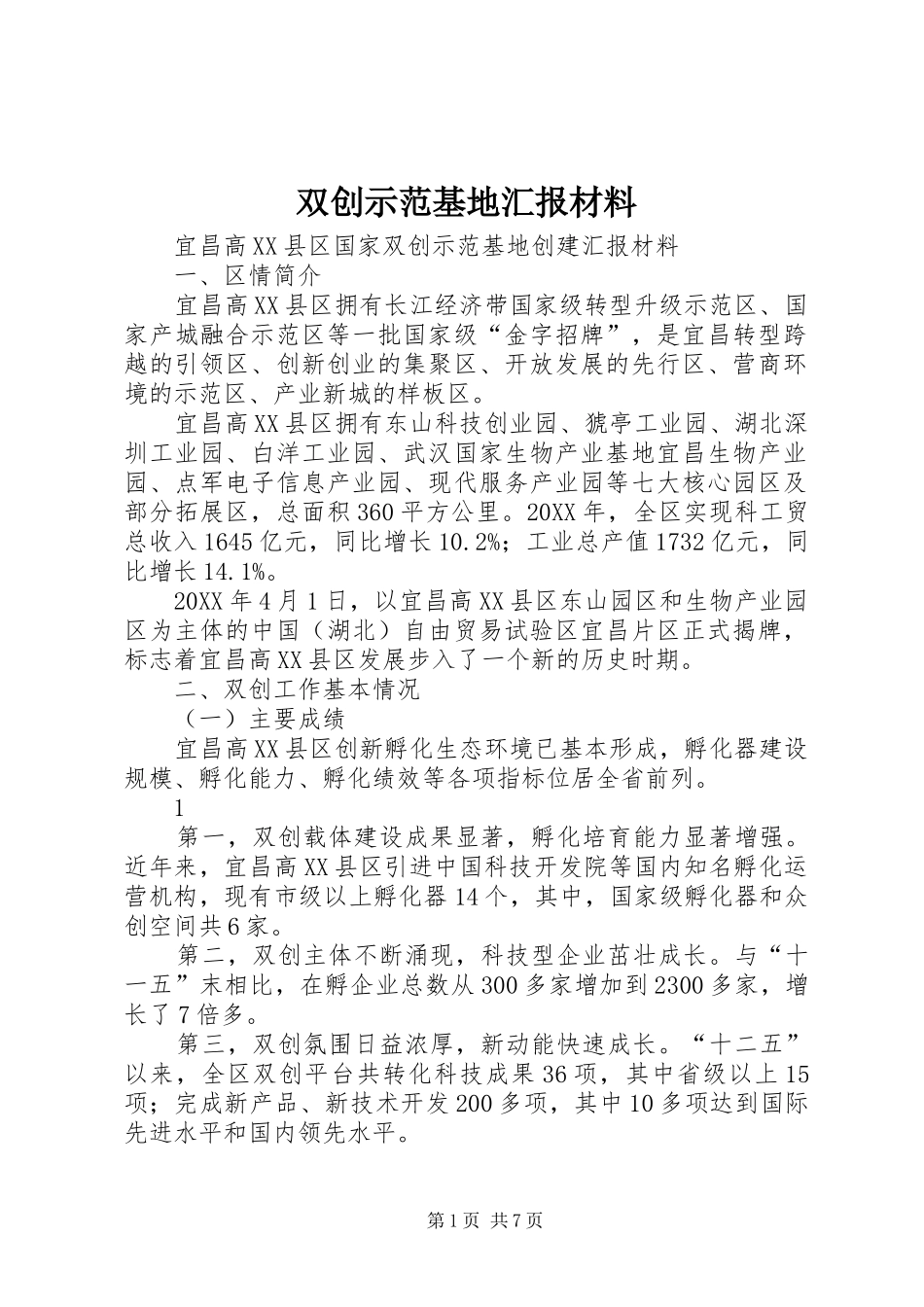 双创示范基地汇报材料

宜昌高XX县区国家双创示范基地创建汇报材料

一、区情简介

宜昌高XX县区拥有长江经济带国家级转型升级示范区、国家产城融合示范区等一批国家级“金字招牌”，是宜昌转型跨越的引领区、创新创业的集聚区、开放发展的先行区、营商环境的示范区、产业新城的样板区。

宜昌高XX县区拥有东山科技创业园、猇亭工业园、湖北深圳工业园、白洋工业园、武汉国家生物产业基地宜昌生物产业园、点军电子信息产业园、现代服务产业园等七大核心园区及部分拓展区，总面积360平方公里。20XX年，全区实现科工贸总收入1645亿元，同比增长10.2%；工业总产值1732亿元，同比增长14.1%。

20XX年4月1日，以宜昌高XX县区东山园区和生物产业园区为主体的中国（湖北）自由贸易试验区宜昌片区正式揭牌，标志着宜昌高XX县区发展步入了一个新的历史时期。

二、双创工作基本情况

（一）主要成绩

宜昌高XX县区创新孵化生态环境已基本形成，孵化器建设规模、孵化能力、孵化绩效等各项指标位居全省前列。

1

第一，双创载体建设成果显著，孵化培育能力显著增强。近年来，宜昌高XX县区引进中国科技开发院等国内知名孵化运营机构，现有市级以上孵化器14个，其中，国家级孵化器和众创空间共6家。

第二，双创主体不断涌现，科技型企业茁壮成长。与“十一五”末相比，在孵企业总数从300多家增加到2300多家，增长了7倍多。

第三，双创氛围日益浓厚，新动能快速成长。“十二五”以来，全区双创平台共转化科技成果36项，其中省级以上15项；完成新产品、新技术开发200多项，其中10多项达到国际先进水平和国内领先水平。

第1页 共7页